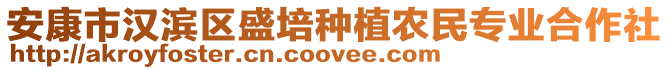 安康市汉滨区盛培种植农民专业合作社
http://akroyfoster.cn.coovee.com